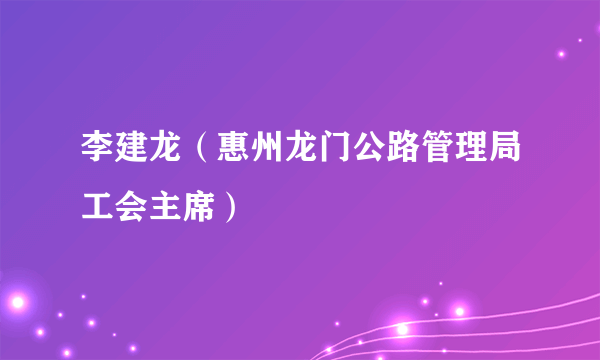 李建龙（惠州龙门公路管理局工会主席）